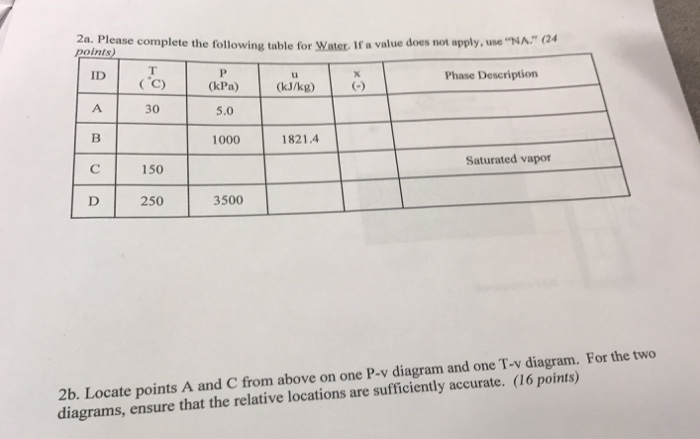 2a. Please complete the following table for Water. If a value does not apply, use "NA." (24 points)

| ID | T (°C) | P (kPa) | u (kJ/kg) | x (-) | Phase Description |
|---|---|---|---|---|---|
| A | 30 | 5.0 | | | |
| B | | 1000 | 1821.4 | | |
| C | 150 | | | | Saturated vapor |
| D | 250 | 3500 | | | |

2b. Locate points A and C from above on one P-v diagram and one T-v diagram. For the two diagrams, ensure that the relative locations are sufficiently accurate. (16 points)